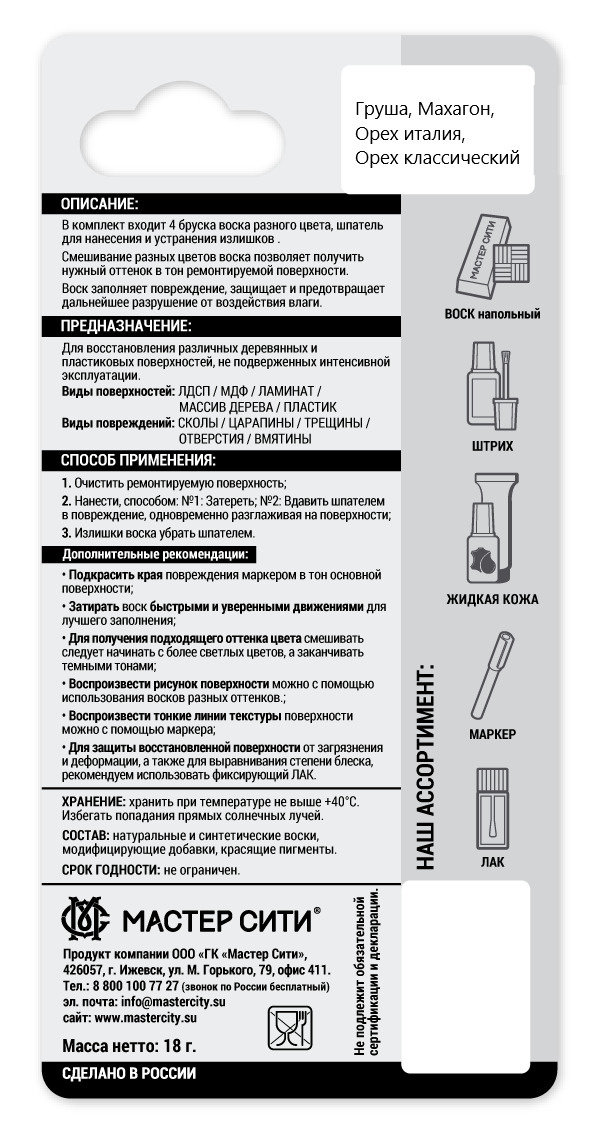 Груша, Махагон, Орех италия, Орех классический

ОПИСАНИЕ:

В комплект входит 4 бруска воска разного цвета, шпатель для нанесения и устранения излишков .

Смешивание разных цветов воска позволяет получить нужный оттенок в тон ремонтируемой поверхности.

Воск заполняет повреждение, защищает и предотвращает дальнейшее разрушение от воздействия влаги.

ПРЕДНАЗНАЧЕНИЕ:

Для восстановления различных деревянных и пластиковых поверхностей, не подверженных интенсивной эксплуатации.

Виды поверхностей: ЛДСП / МДФ / ЛАМИНАТ / МАССИВ ДЕРЕВА / ПЛАСТИК

Виды повреждений: СКОЛЫ / ЦАРАПИНЫ / ТРЕЩИНЫ / ОТВЕРСТИЯ / ВМЯТИНЫ

СПОСОБ ПРИМЕНЕНИЯ:

1. Очистить ремонтируемую поверхность;
2. Нанести, способом: №1: Затереть; №2: Вдавить шпателем в повреждение, одновременно разглаживая на поверхности;
3. Излишки воска убрать шпателем.

Дополнительные рекомендации:

• Подкрасить края повреждения маркером в тон основной поверхности;
• Затирать воск быстрыми и уверенными движениями для лучшего заполнения;
• Для получения подходящего оттенка цвета смешивать следует начинать с более светлых цветов, а заканчивать темными тонами;
• Воспроизвести рисунок поверхности можно с помощью использования восков разных оттенков.;
• Воспроизвести тонкие линии текстуры поверхности можно с помощью маркера;
• Для защиты восстановленной поверхности от загрязнения и деформации, а также для выравнивания степени блеска, рекомендуем использовать фиксирующий ЛАК.

ХРАНЕНИЕ: хранить при температуре не выше +40°С. Избегать попадания прямых солнечных лучей.

СОСТАВ: натуральные и синтетические воски, модифицирующие добавки, красящие пигменты.

СРОК ГОДНОСТИ: не ограничен.

МАСТЕР СИТИ®

Продукт компании ООО «ГК «Мастер Сити», 426057, г. Ижевск, ул. М. Горького, 79, офис 411.
Тел.: 8 800 100 77 27 (звонок по России бесплатный)
эл. почта: info@mastercity.su
сайт: www.mastercity.su

Масса нетто: 18 г.

СДЕЛАНО В РОССИИ

Не подлежит обязательной сертификации и декларации.

НАШ АССОРТИМЕНТ:

МАСТЕР СИТИ

ВОСК напольный

ШТРИХ

ЖИДКАЯ КОЖА

МАРКЕР

ЛАК